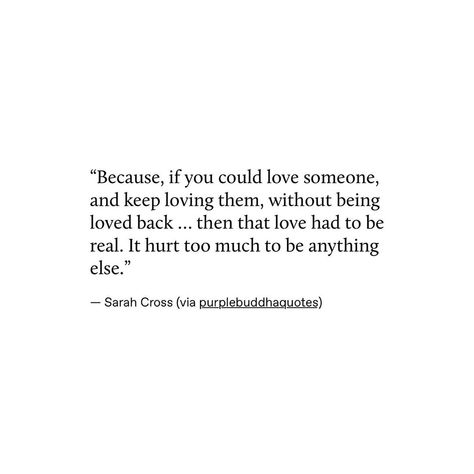 “Because, if you could love someone, and keep loving them, without being loved back ... then that love had to be real. It hurt too much to be anything else.”

— Sarah Cross (via purplebuddhaquotes)